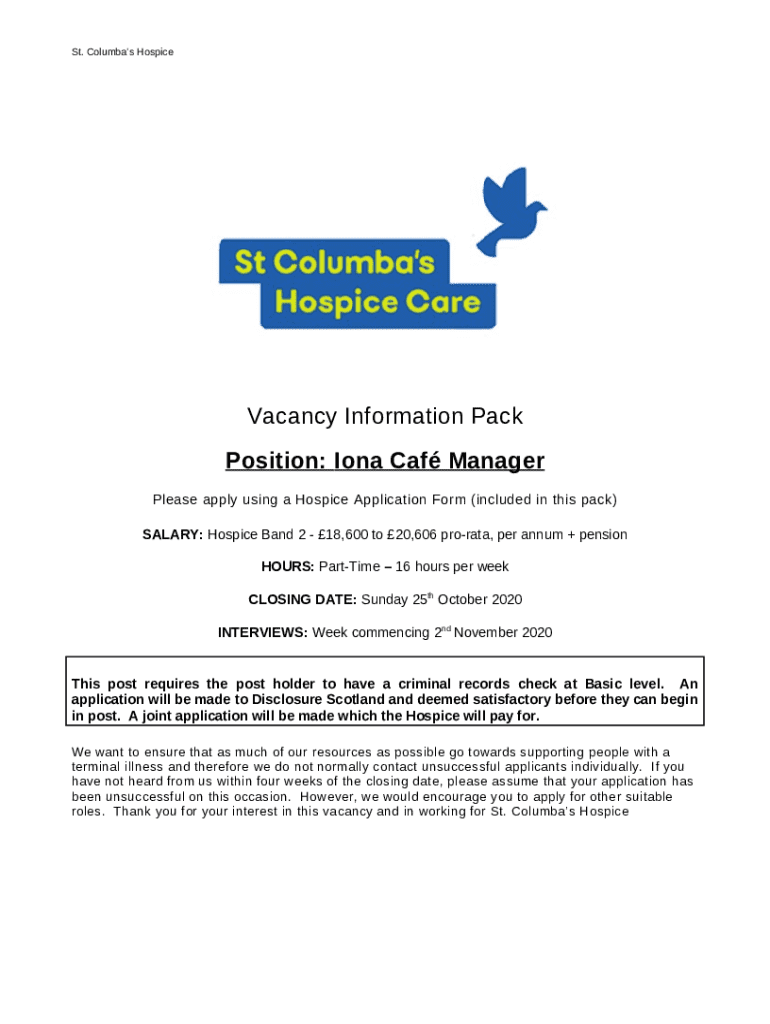 St. Columba's Hospice

St Columba's Hospice Care

Vacancy Information Pack

Position: Iona Café Manager

Please apply using a Hospice Application Form (included in this pack)

SALARY: Hospice Band 2 - £18,600 to £20,606 pro-rata, per annum + pension

HOURS: Part-Time – 16 hours per week

CLOSING DATE: Sunday 25$^{th}$ October 2020

INTERVIEWS: Week commencing 2$^{nd}$ November 2020

This post requires the post holder to have a criminal records check at Basic level. An application will be made to Disclosure Scotland and deemed satisfactory before they can begin in post. A joint application will be made which the Hospice will pay for.

We want to ensure that as much of our resources as possible go towards supporting people with a terminal illness and therefore we do not normally contact unsuccessful applicants individually. If you have not heard from us within four weeks of the closing date, please assume that your application has been unsuccessful on this occasion. However, we would encourage you to apply for other suitable roles. Thank you for your interest in this vacancy and in working for St. Columba's Hospice